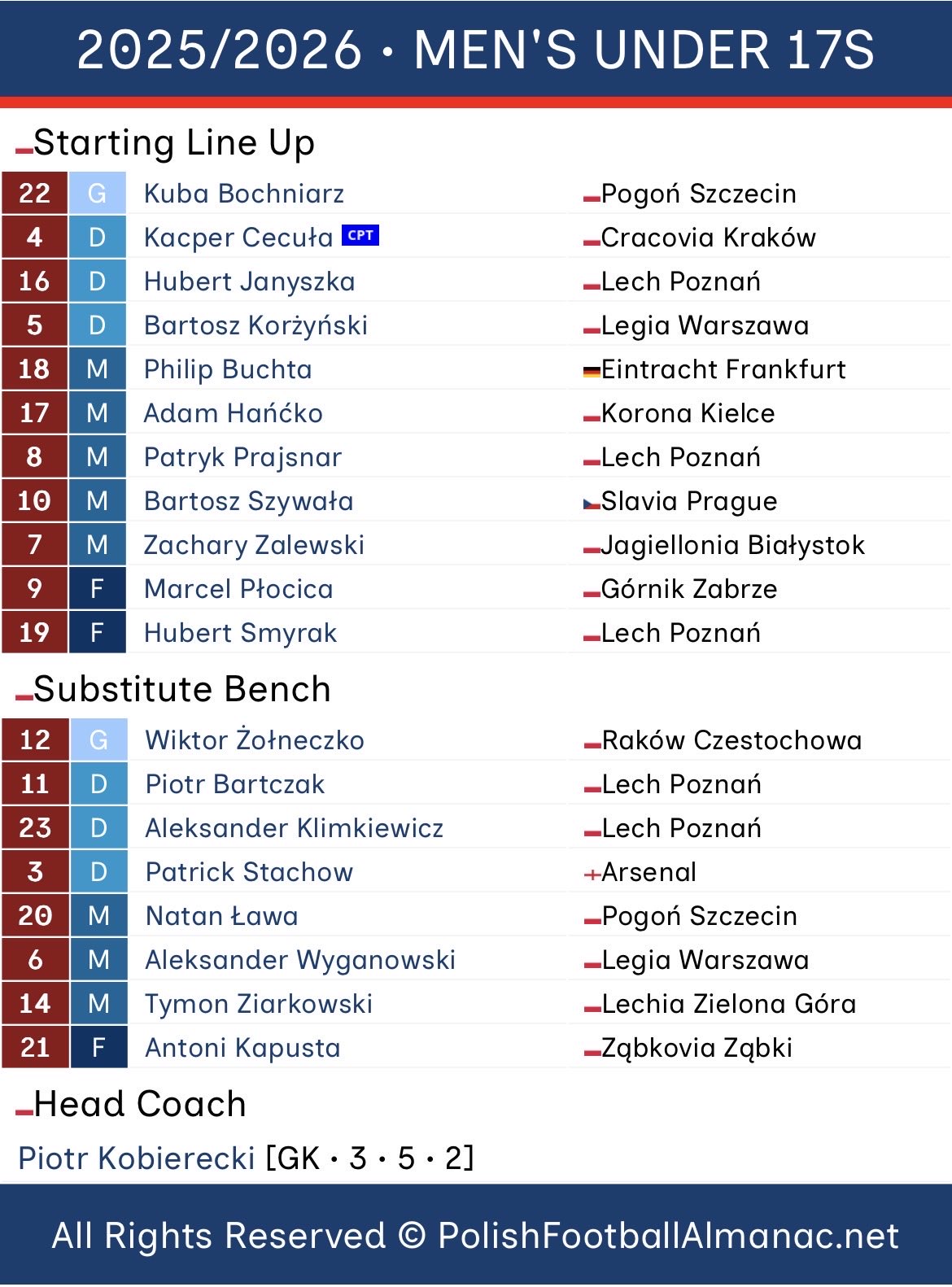 2025/2026 • MEN'S UNDER 17S

Starting Line Up

| 22 | G | Kuba Bochniarz | Pogoń Szczecin |
|---|---|---|---|
| 4 | D | Kacper Cecuła CPT | Cracovia Kraków |
| 16 | D | Hubert Janyszka | Lech Poznań |
| 5 | D | Bartosz Korżyński | Legia Warszawa |
| 18 | M | Philip Buchta | Eintracht Frankfurt |
| 17 | M | Adam Hańćko | Korona Kielce |
| 8 | M | Patryk Prajsnar | Lech Poznań |
| 10 | M | Bartosz Szywała | Slavia Prague |
| 7 | M | Zachary Zalewski | Jagiellonia Białystok |
| 9 | F | Marcel Płocica | Górnik Zabrze |
| 19 | F | Hubert Smyrak | Lech Poznań |

Substitute Bench

| 12 | G | Wiktor Żołneczko | Raków Czestochowa |
|---|---|---|---|
| 11 | D | Piotr Bartczak | Lech Poznań |
| 23 | D | Aleksander Klimkiewicz | Lech Poznań |
| 3 | D | Patrick Stachow | Arsenal |
| 20 | M | Natan Ława | Pogoń Szczecin |
| 6 | M | Aleksander Wyganowski | Legia Warszawa |
| 14 | M | Tymon Ziarkowski | Lechia Zielona Góra |
| 21 | F | Antoni Kapusta | Ząbkovia Ząbki |

Head Coach

Piotr Kobierecki [GK • 3 • 5 • 2]

All Rights Reserved © PolishFootballAlmanac.net